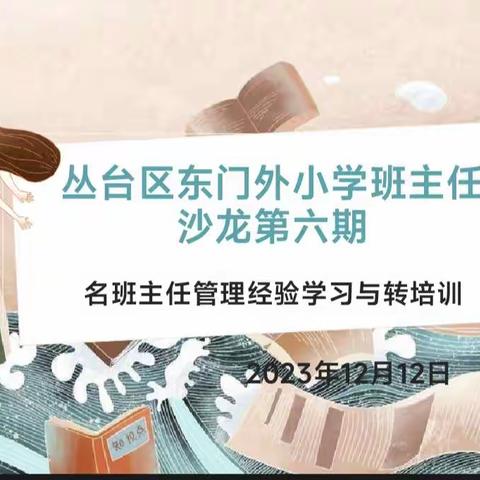 丛台区东门外小学班主任
沙龙第六期

名班主任管理经验学习与转培训

2023年12月12日

知识点